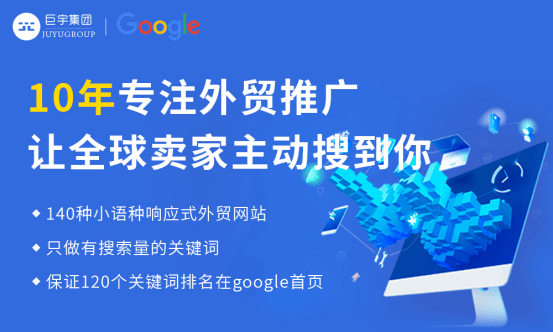 巨宇集团
JUYUGROUP
Google

10年专注外贸推广
让全球卖家主动搜到你

◆ 140种小语种响应式外贸网站
◆ 只做有搜索量的关键词
◆ 保证120个关键词排名在google首页